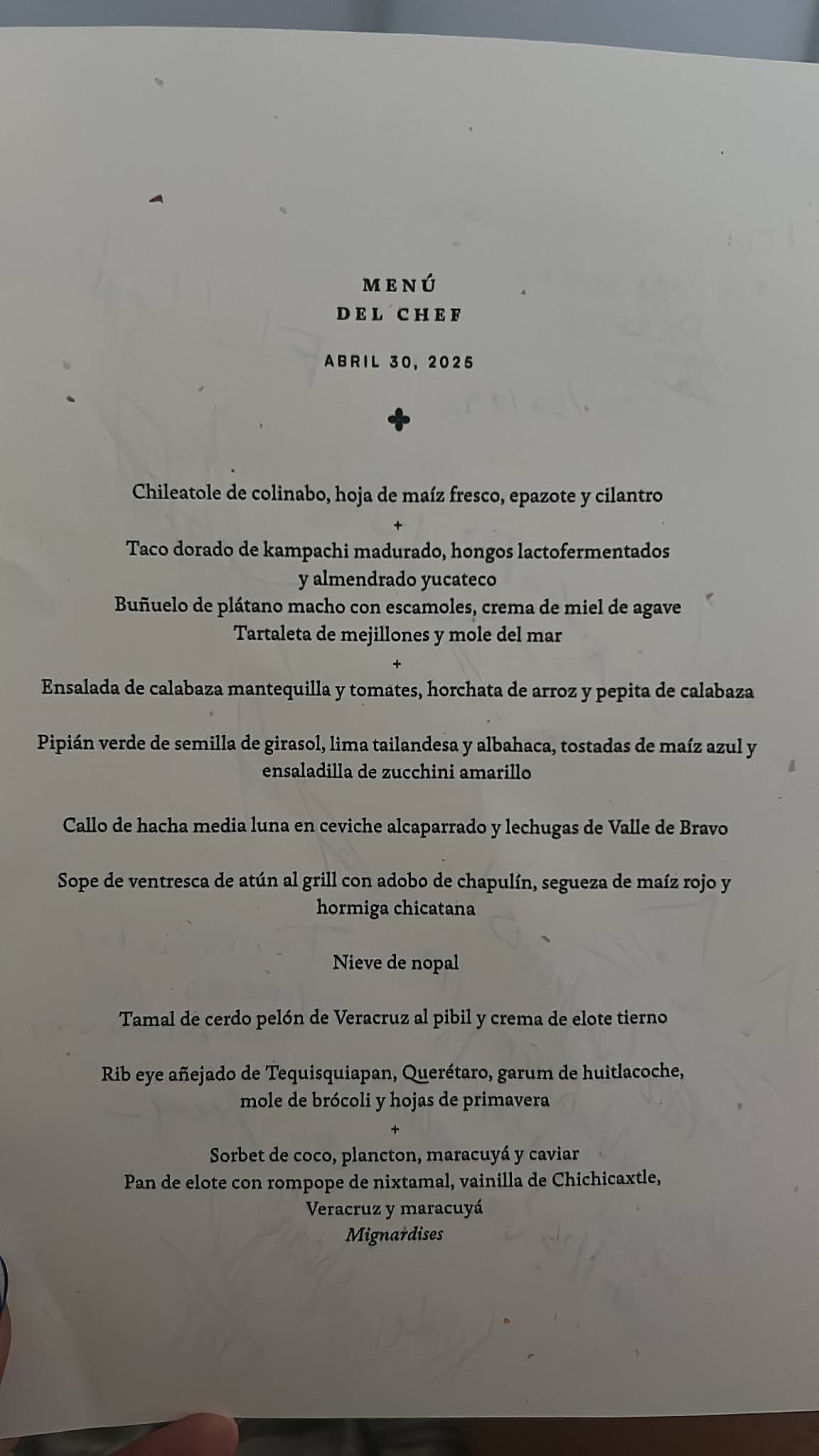 MENÚ
DEL CHEF

ABRIL 30, 2025

Chileatole de colinabo, hoja de maíz fresco, epazote y cilantro
+
Taco dorado de kampachi madurado, hongos lactofermentados y almendrado yucateco
Buñuelo de plátano macho con escamoles, crema de miel de agave
Tartaleta de mejillones y mole del mar
+
Ensalada de calabaza mantequilla y tomates, horchata de arroz y pepita de calabaza

Pipián verde de semilla de girasol, lima tailandesa y albahaca, tostadas de maíz azul y ensaladilla de zucchini amarillo

Callo de hacha media luna en ceviche alcaparrado y lechugas de Valle de Bravo

Sope de ventresca de atún al grill con adobo de chapulín, segueza de maíz rojo y hormiga chicatana

Nieve de nopal

Tamal de cerdo pelón de Veracruz al pibil y crema de elote tierno

Rib eye añejado de Tequisquiapan, Querétaro, garum de huitlacoche, mole de brócoli y hojas de primavera
+
Sorbet de coco, plancton, maracuyá y caviar
Pan de elote con rompope de nixtamal, vainilla de Chichicaxtle, Veracruz y maracuyá
Mignardises